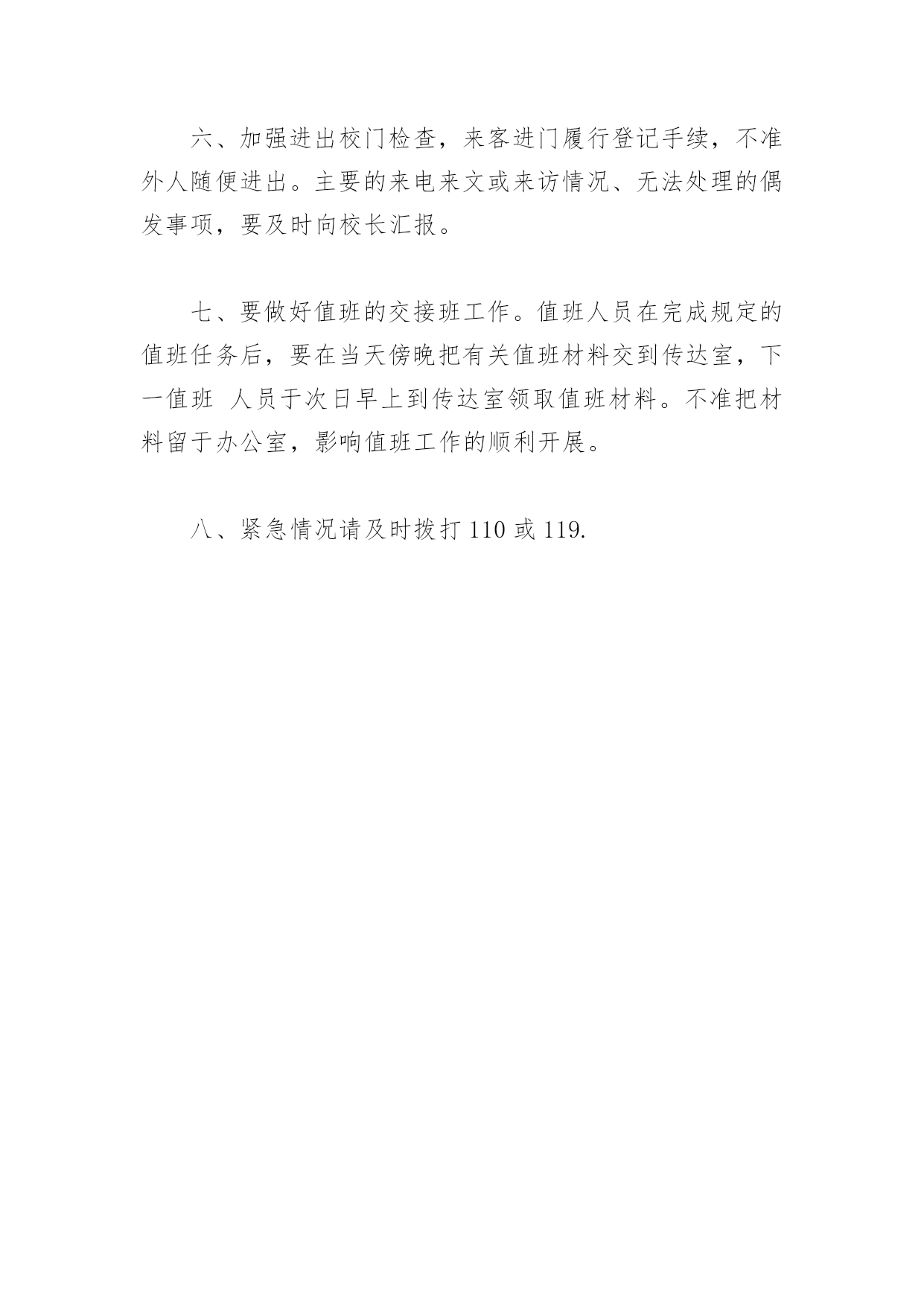 六、加强进出校门检查，来客进门履行登记手续，不准外人随便进出。主要的来电来文或来访情况、无法处理的偶发事项，要及时向校长汇报。

七、要做好值班的交接班工作。值班人员在完成规定的值班任务后，要在当天傍晚把有关值班材料交到传达室，下一值班 人员于次日早上到传达室领取值班材料。不准把材料留于办公室，影响值班工作的顺利开展。

八、紧急情况请及时拨打 110 或 119.